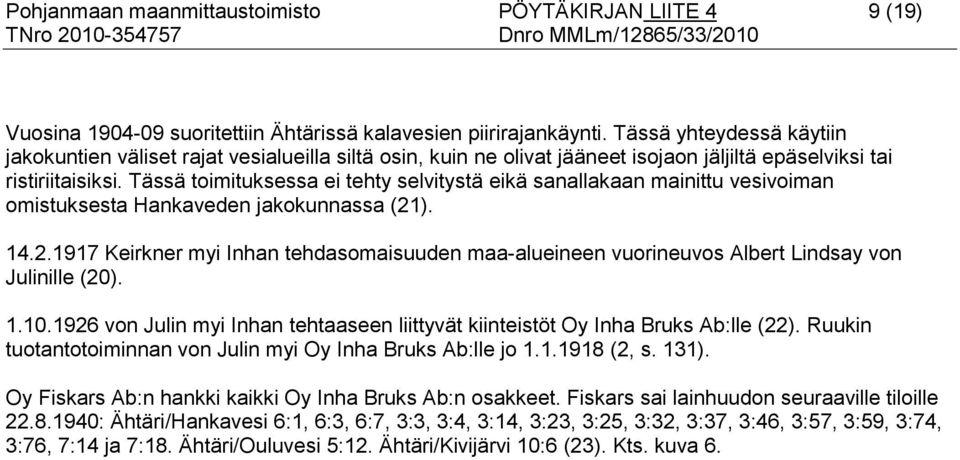 Pohjanmaan maanmittaustoimisto PÖYTÄKIRJAN LIITE 4 9 (19)
TNro 2010-354757 Dnro MMLm/12865/33/2010

Vuosina 1904-09 suoritettiin Ähtärissä kalavesien piirirajankäynti. Tässä yhteydessä käytiin jakokuntien väliset rajat vesialueilla siltä osin, kuin ne olivat jääneet isojaon jäljiltä epäselviksi tai ristiriitaisiksi. Tässä toimituksessa ei tehty selvitystä eikä sanallakaan mainittu vesivoiman omistuksesta Hankaveden jakokunnassa (21).

14.2.1917 Keirkner myi Inhan tehdasomaisuuden maa-alueineen vuorineuvos Albert Lindsay von Julinille (20).

1.10.1926 von Julin myi Inhan tehtaaseen liittyvät kiinteistöt Oy Inha Bruks Ab:lle (22). Ruukin tuotantotoiminnan von Julin myi Oy Inha Bruks Ab:lle jo 1.1.1918 (2, s. 131).

Oy Fiskars Ab:n hankki kaikki Oy Inha Bruks Ab:n osakkeet. Fiskars sai lainhuudon seuraaville tiloille 22.8.1940: Ähtäri/Hankavesi 6:1, 6:3, 6:7, 3:3, 3:4, 3:14, 3:23, 3:25, 3:32, 3:37, 3:46, 3:57, 3:59, 3:74, 3:76, 7:14 ja 7:18. Ähtäri/Ouluvesi 5:12. Ähtäri/Kivijärvi 10:6 (23). Kts. kuva 6.